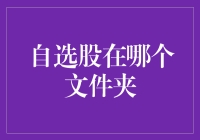 自选股在哪个文件夹